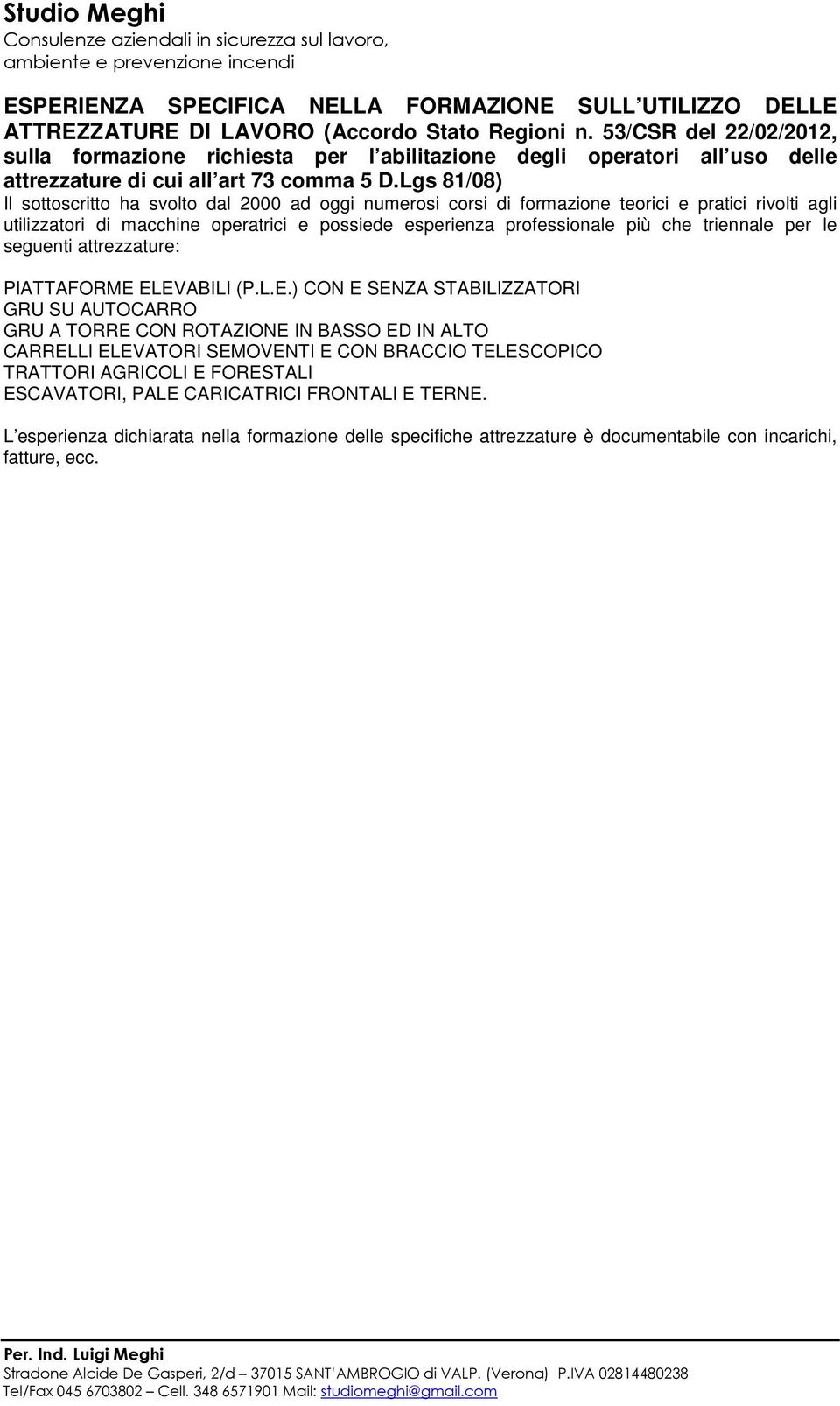 Studio Meghi
Consulenze aziendali in sicurezza sul lavoro, ambiente e prevenzione incendi

ESPERIENZA SPECIFICA NELLA FORMAZIONE SULL UTILIZZO DELLE ATTREZZATURE DI LAVORO (Accordo Stato Regioni n. 53/CSR del 22/02/2012, sulla formazione richiesta per l abilitazione degli operatori all uso delle attrezzature di cui all art 73 comma 5 D.Lgs 81/08)
Il sottoscritto ha svolto dal 2000 ad oggi numerosi corsi di formazione teorici e pratici rivolti agli utilizzatori di macchine operatrici e possiede esperienza professionale più che triennale per le seguenti attrezzature:

PIATTAFORME ELEVABILI (P.L.E.) CON E SENZA STABILIZZATORI
GRU SU AUTOCARRO
GRU A TORRE CON ROTAZIONE IN BASSO ED IN ALTO
CARRELLI ELEVATORI SEMOVENTI E CON BRACCIO TELESCOPICO
TRATTORI AGRICOLI E FORESTALI
ESCAVATORI, PALE CARICATRICI FRONTALI E TERNE.

L esperienza dichiarata nella formazione delle specifiche attrezzature è documentabile con incarichi, fatture, ecc.

Per. Ind. Luigi Meghi
Stradone Alcide De Gasperi, 2/d – 37015 SANT AMBROGIO di VALP. (Verona) P.IVA 02814480238
Tel/Fax 045 6703802 – Cell. 348 6571901 Mail: studiomeghi@gmail.com